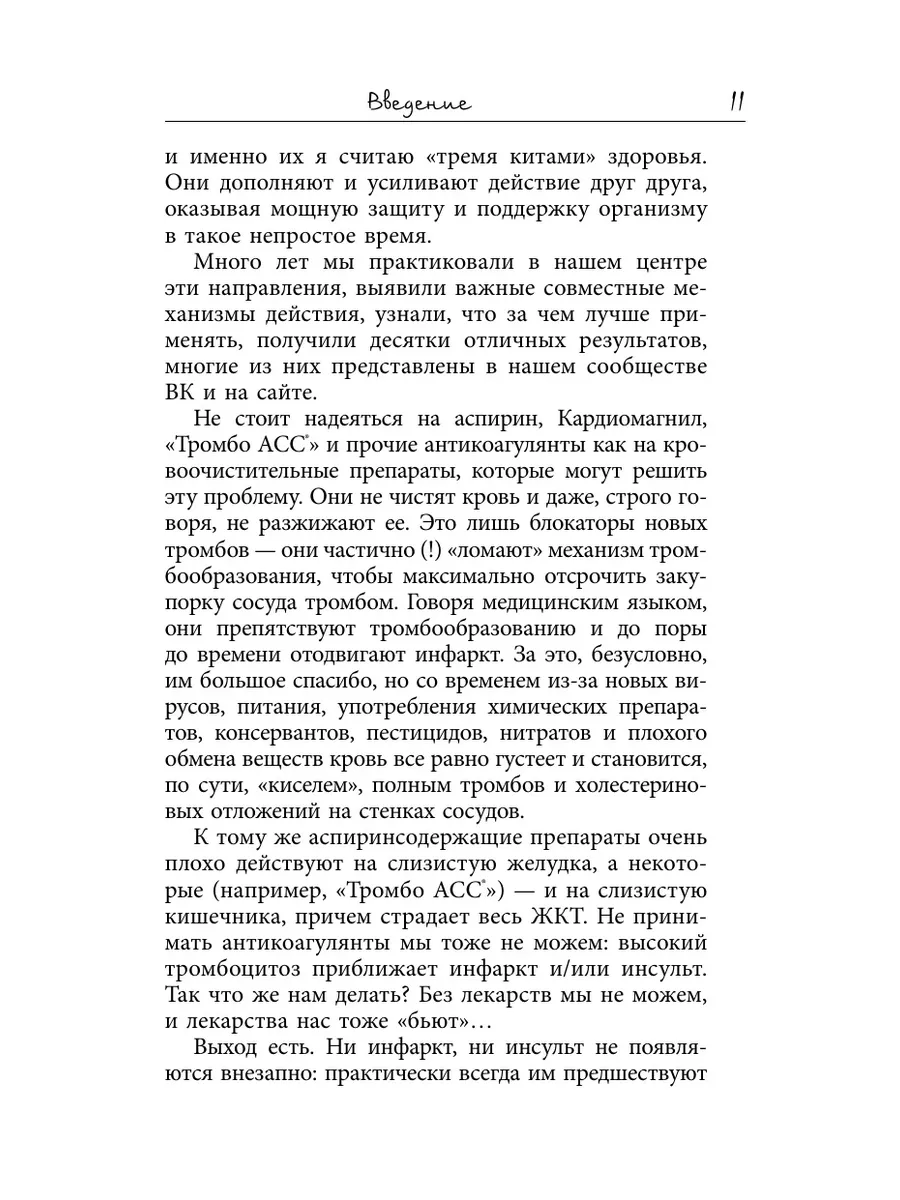 Введение 11

и именно их я считаю «тремя китами» здоровья. Они дополняют и усиливают действие друг друга, оказывая мощную защиту и поддержку организму в такое непростое время.

Много лет мы практиковали в нашем центре эти направления, выявили важные совместные механизмы действия, узнали, что за чем лучше применять, получили десятки отличных результатов, многие из них представлены в нашем сообществе ВК и на сайте.

Не стоит надеяться на аспирин, Кардиомагнил, «Тромбо АСС®» и прочие антикоагулянты как на кровоочистительные препараты, которые могут решить эту проблему. Они не чистят кровь и даже, строго говоря, не разжижают ее. Это лишь блокаторы новых тромбов — они частично (!) «ломают» механизм тромбообразования, чтобы максимально отсрочить закупорку сосуда тромбом. Говоря медицинским языком, они препятствуют тромбообразованию и до поры до времени отодвигают инфаркт. За это, безусловно, им большое спасибо, но со временем из-за новых вирусов, питания, употребления химических препаратов, консервантов, пестицидов, нитратов и плохого обмена веществ кровь все равно густеет и становится, по сути, «киселем», полным тромбов и холестериновых отложений на стенках сосудов.

К тому же аспиринсодержащие препараты очень плохо действуют на слизистую желудка, а некоторые (например, «Тромбо АСС®») — и на слизистую кишечника, причем страдает весь ЖКТ. Не принимать антикоагулянты мы тоже не можем: высокий тромбоцитоз приближает инфаркт и/или инсульт. Так что же нам делать? Без лекарств мы не можем, и лекарства нас тоже «бьют»…

Выход есть. Ни инфаркт, ни инсульт не появляются внезапно: практически всегда им предшествуют